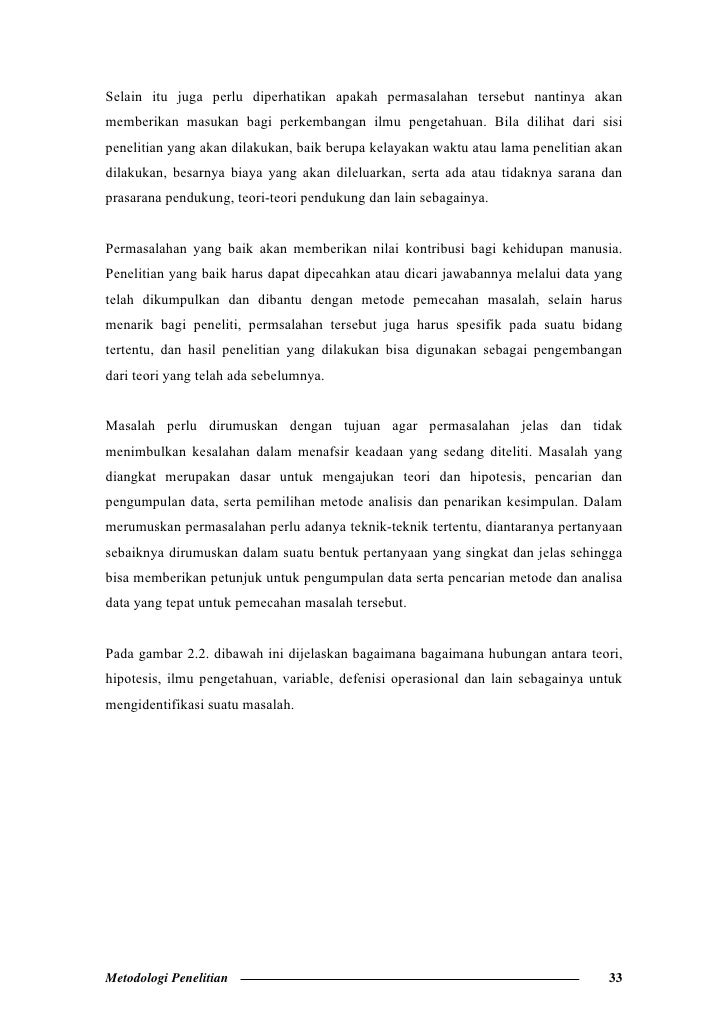 Selain itu juga perlu diperhatikan apakah permasalahan tersebut nantinya akan memberikan masukan bagi perkembangan ilmu pengetahuan. Bila dilihat dari sisi penelitian yang akan dilakukan, baik berupa kelayakan waktu atau lama penelitian akan dilakukan, besarnya biaya yang akan dileluarkan, serta ada atau tidaknya sarana dan prasarana pendukung, teori-teori pendukung dan lain sebagainya.

Permasalahan yang baik akan memberikan nilai kontribusi bagi kehidupan manusia. Penelitian yang baik harus dapat dipecahkan atau dicari jawabannya melalui data yang telah dikumpulkan dan dibantu dengan metode pemecahan masalah, selain harus menarik bagi peneliti, permsalahan tersebut juga harus spesifik pada suatu bidang tertentu, dan hasil penelitian yang dilakukan bisa digunakan sebagai pengembangan dari teori yang telah ada sebelumnya.

Masalah perlu dirumuskan dengan tujuan agar permasalahan jelas dan tidak menimbulkan kesalahan dalam menafsir keadaan yang sedang diteliti. Masalah yang diangkat merupakan dasar untuk mengajukan teori dan hipotesis, pencarian dan pengumpulan data, serta pemilihan metode analisis dan penarikan kesimpulan. Dalam merumuskan permasalahan perlu adanya teknik-teknik tertentu, diantaranya pertanyaan sebaiknya dirumuskan dalam suatu bentuk pertanyaan yang singkat dan jelas sehingga bisa memberikan petunjuk untuk pengumpulan data serta pencarian metode dan analisa data yang tepat untuk pemecahan masalah tersebut.

Pada gambar 2.2. dibawah ini dijelaskan bagaimana bagaimana hubungan antara teori, hipotesis, ilmu pengetahuan, variable, defenisi operasional dan lain sebagainya untuk mengidentifikasi suatu masalah.

Metodologi Penelitian 33